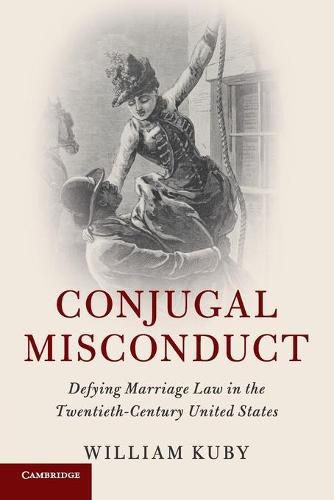 CONJUGAL MISCONDUCT

Defying Marriage Law in the Twentieth-Century United States

WILLIAM KUBY

CAMBRIDGE